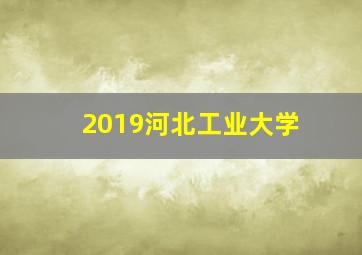 2019河北工业大学